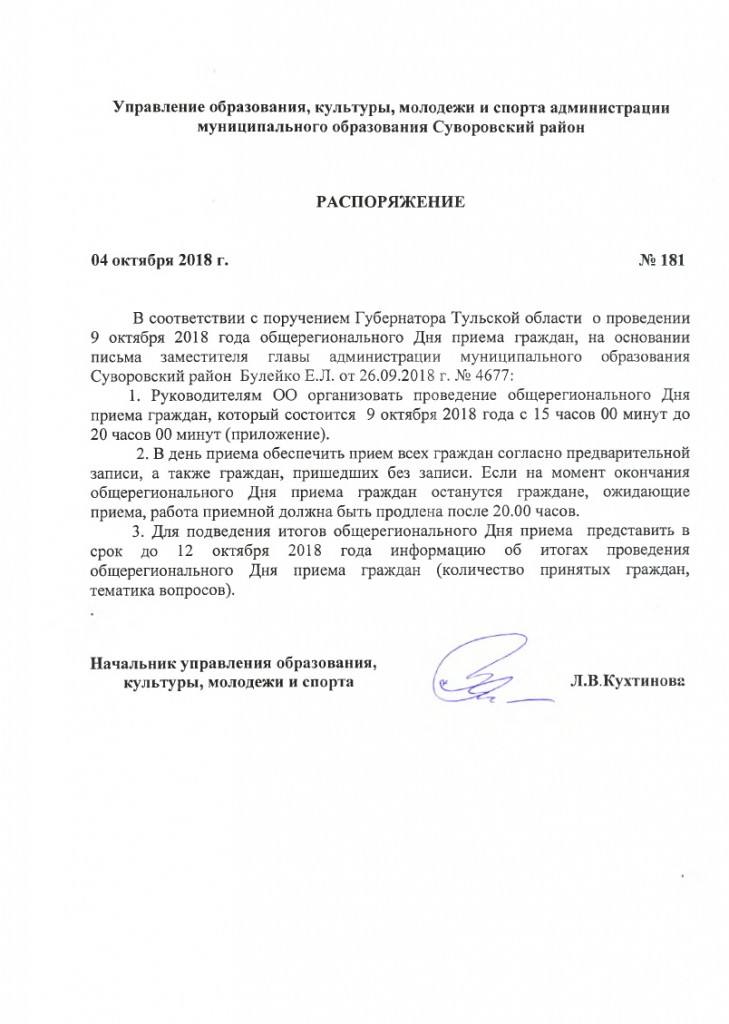 Управление образования, культуры, молодежи и спорта администрации муниципального образования Суворовский район

РАСПОРЯЖЕНИЕ

04 октября 2018 г.                                                                                № 181

В соответствии с поручением Губернатора Тульской области о проведении 9 октября 2018 года общерегионального Дня приема граждан, на основании письма заместителя главы администрации муниципального образования Суворовский район Булейко Е.Л. от 26.09.2018 г. № 4677:

1. Руководителям ОО организовать проведение общерегионального Дня приема граждан, который состоится 9 октября 2018 года с 15 часов 00 минут до 20 часов 00 минут (приложение).

2. В день приема обеспечить прием всех граждан согласно предварительной записи, а также граждан, пришедших без записи. Если на момент окончания общерегионального Дня приема граждан останутся граждане, ожидающие приема, работа приемной должна быть продлена после 20.00 часов.

3. Для подведения итогов общерегионального Дня приема представить в срок до 12 октября 2018 года информацию об итогах проведения общерегионального Дня приема граждан (количество принятых граждан, тематика вопросов).

Начальник управления образования, культуры, молодежи и спорта                                Л.В.Кухтинова